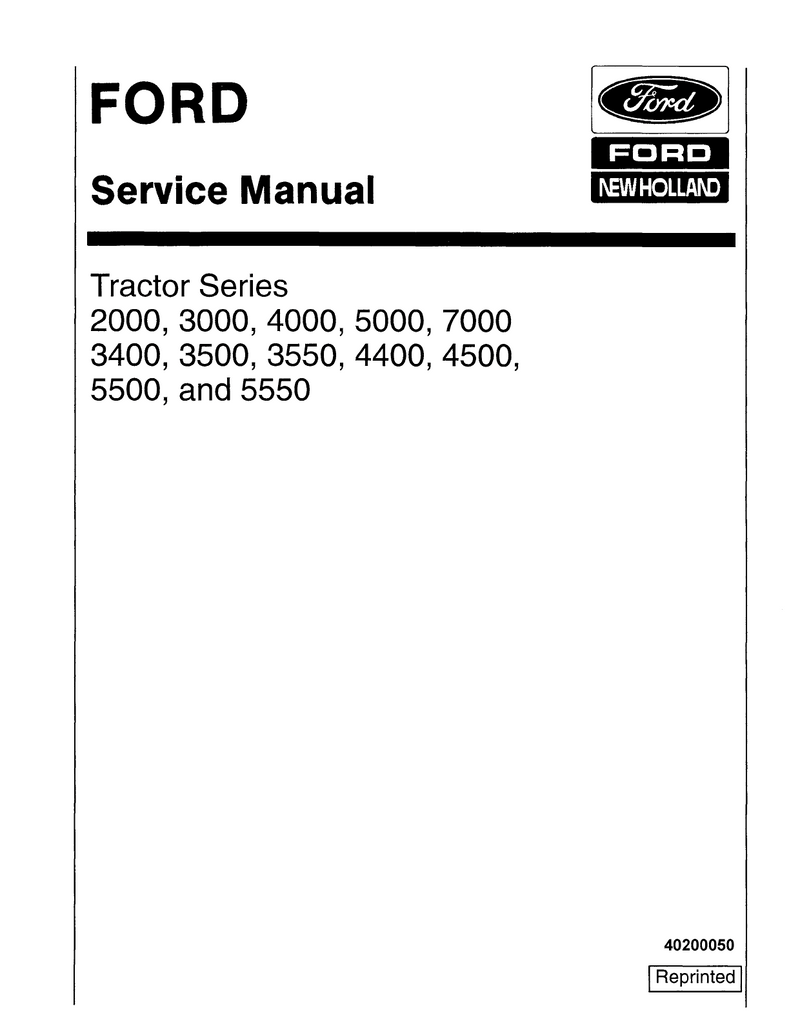 FORD

Service Manual

Ford

FORD

NEW HOLLAND

Tractor Series
2000, 3000, 4000, 5000, 7000
3400, 3500, 3550, 4400, 4500,
5500, and 5550

40200050

Reprinted